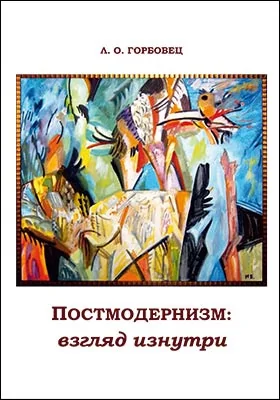 Л. О. ГОРБОВЕЦ

ПОСТМОДЕРНИЗМ:
взгляд изнутри